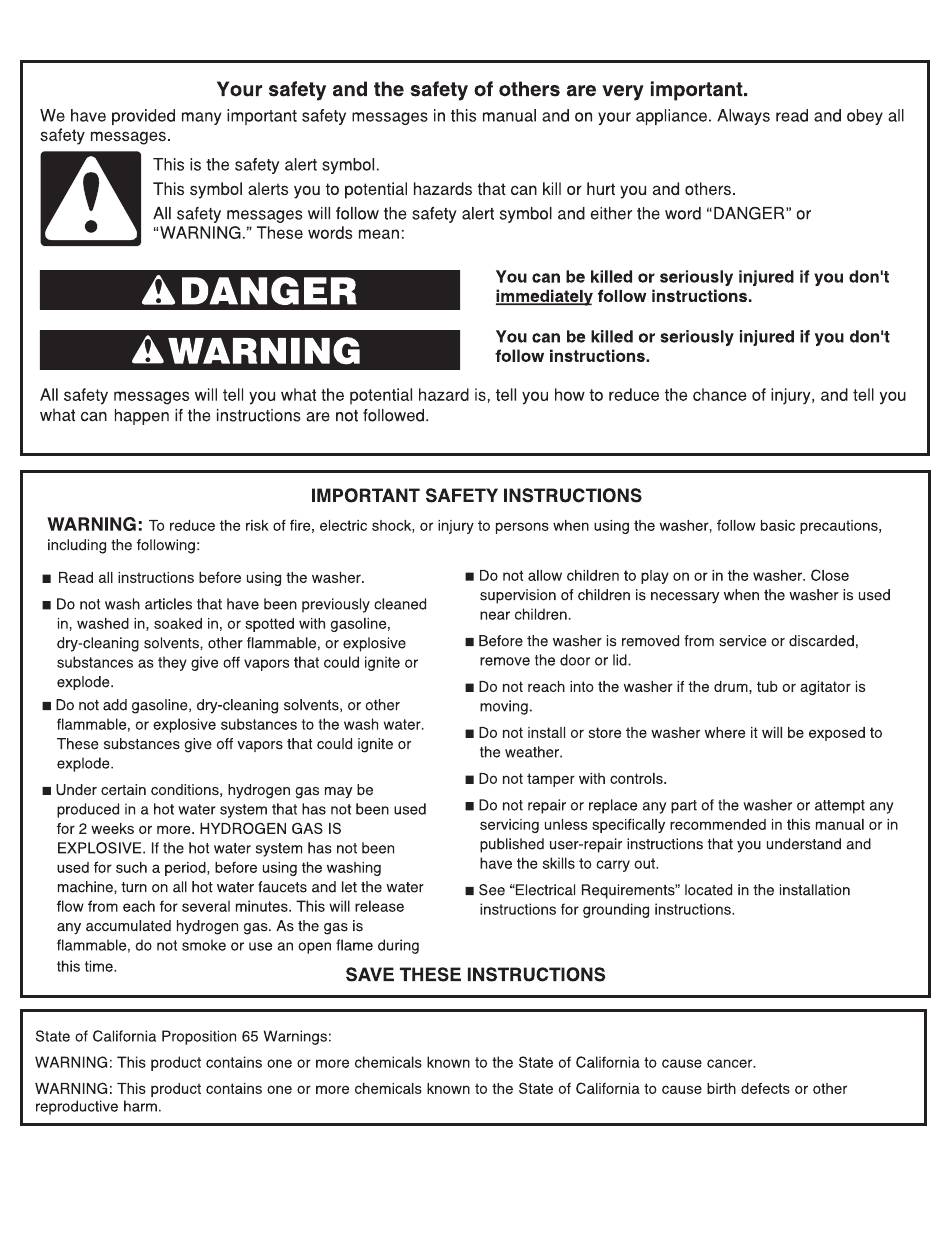 Your safety and the safety of others are very important.

We have provided many important safety messages in this manual and on your appliance. Always read and obey all safety messages.

This is the safety alert symbol.

This symbol alerts you to potential hazards that can kill or hurt you and others.

All safety messages will follow the safety alert symbol and either the word "DANGER" or "WARNING." These words mean:

DANGER

You can be killed or seriously injured if you don't immediately follow instructions.

WARNING

You can be killed or seriously injured if you don't follow instructions.

All safety messages will tell you what the potential hazard is, tell you how to reduce the chance of injury, and tell you what can happen if the instructions are not followed.

IMPORTANT SAFETY INSTRUCTIONS

WARNING: To reduce the risk of fire, electric shock, or injury to persons when using the washer, follow basic precautions, including the following:

■ Read all instructions before using the washer.

■ Do not wash articles that have been previously cleaned in, washed in, soaked in, or spotted with gasoline, dry-cleaning solvents, other flammable, or explosive substances as they give off vapors that could ignite or explode.

■ Do not add gasoline, dry-cleaning solvents, or other flammable, or explosive substances to the wash water. These substances give off vapors that could ignite or explode.

■ Under certain conditions, hydrogen gas may be produced in a hot water system that has not been used for 2 weeks or more. HYDROGEN GAS IS EXPLOSIVE. If the hot water system has not been used for such a period, before using the washing machine, turn on all hot water faucets and let the water flow from each for several minutes. This will release any accumulated hydrogen gas. As the gas is flammable, do not smoke or use an open flame during this time.

■ Do not allow children to play on or in the washer. Close supervision of children is necessary when the washer is used near children.

■ Before the washer is removed from service or discarded, remove the door or lid.

■ Do not reach into the washer if the drum, tub or agitator is moving.

■ Do not install or store the washer where it will be exposed to the weather.

■ Do not tamper with controls.

■ Do not repair or replace any part of the washer or attempt any servicing unless specifically recommended in this manual or in published user-repair instructions that you understand and have the skills to carry out.

■ See "Electrical Requirements" located in the installation instructions for grounding instructions.

SAVE THESE INSTRUCTIONS

State of California Proposition 65 Warnings:

WARNING: This product contains one or more chemicals known to the State of California to cause cancer.

WARNING: This product contains one or more chemicals known to the State of California to cause birth defects or other reproductive harm.